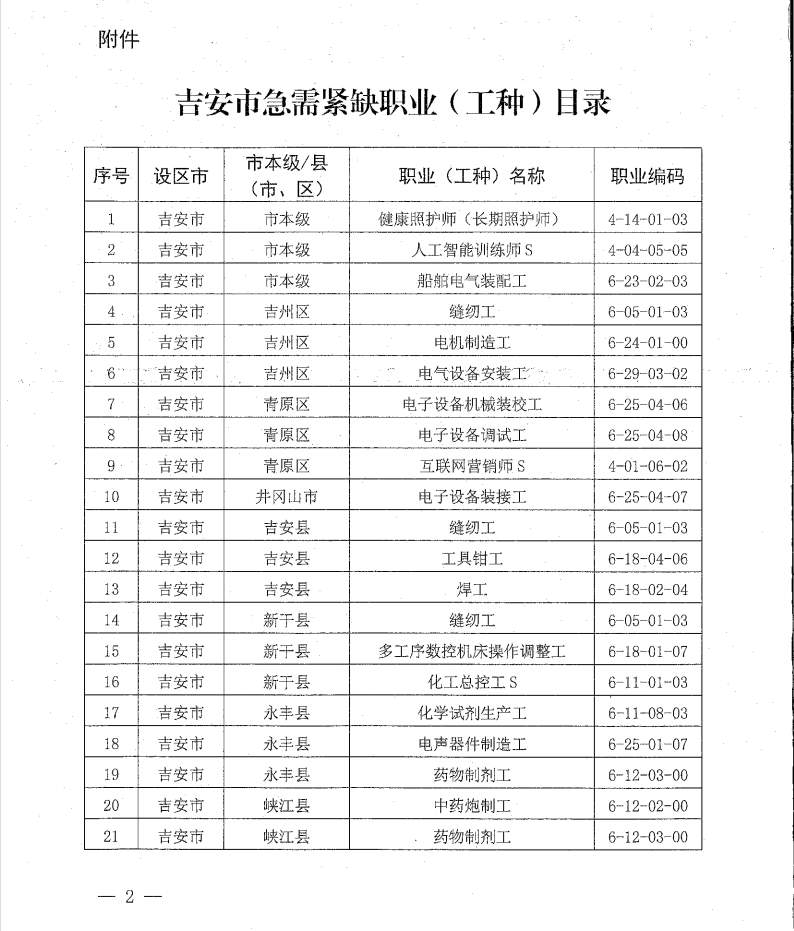 附件

吉安市急需紧缺职业（工种）目录

| 序号 | 设区市 | 市本级/县（市、区） | 职业（工种）名称 | 职业编码 |
|---|---|---|---|---|
| 1 | 吉安市 | 市本级 | 健康照护师（长期照护师） | 4-14-01-03 |
| 2 | 吉安市 | 市本级 | 人工智能训练师 S | 4-04-05-05 |
| 3 | 吉安市 | 市本级 | 船舶电气装配工 | 6-23-02-03 |
| 4 | 吉安市 | 吉州区 | 缝纫工 | 6-05-01-03 |
| 5 | 吉安市 | 吉州区 | 电机制造工 | 6-24-01-00 |
| 6 | 吉安市 | 吉州区 | 电气设备安装工 | 6-29-03-02 |
| 7 | 吉安市 | 青原区 | 电子设备机械装校工 | 6-25-04-06 |
| 8 | 吉安市 | 青原区 | 电子设备调试工 | 6-25-04-08 |
| 9 | 吉安市 | 青原区 | 互联网营销师 S | 4-01-06-02 |
| 10 | 吉安市 | 井冈山市 | 电子设备装接工 | 6-25-04-07 |
| 11 | 吉安市 | 吉安县 | 缝纫工 | 6-05-01-03 |
| 12 | 吉安市 | 吉安县 | 工具钳工 | 6-18-04-06 |
| 13 | 吉安市 | 吉安县 | 焊工 | 6-18-02-04 |
| 14 | 吉安市 | 新干县 | 缝纫工 | 6-05-01-03 |
| 15 | 吉安市 | 新干县 | 多工序数控机床操作调整工 | 6-18-01-07 |
| 16 | 吉安市 | 新干县 | 化工总控工 S | 6-11-01-03 |
| 17 | 吉安市 | 永丰县 | 化学试剂生产工 | 6-11-08-03 |
| 18 | 吉安市 | 永丰县 | 电声器件制造工 | 6-25-01-07 |
| 19 | 吉安市 | 永丰县 | 药物制剂工 | 6-12-03-00 |
| 20 | 吉安市 | 峡江县 | 中药炮制工 | 6-12-02-00 |
| 21 | 吉安市 | 峡江县 | 药物制剂工 | 6-12-03-00 |

— 2 —